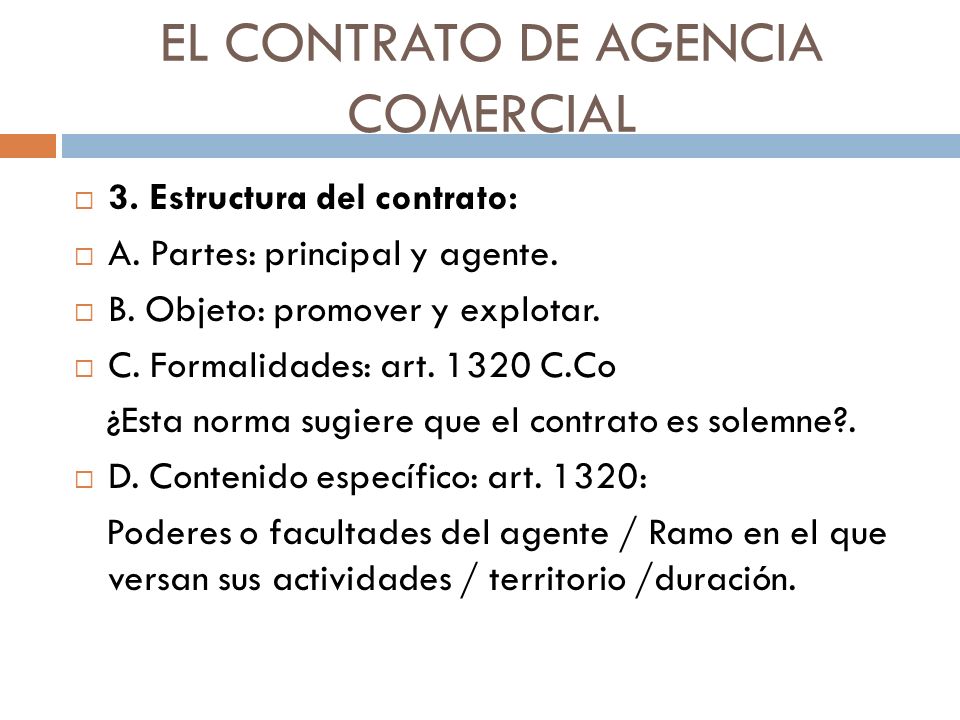 EL CONTRATO DE AGENCIA COMERCIAL

3. Estructura del contrato:

A. Partes: principal y agente.

B. Objeto: promover y explotar.

C. Formalidades: art. 1320 C.Co

¿Esta norma sugiere que el contrato es solemne?.

D. Contenido específico: art. 1320:

Poderes o facultades del agente / Ramo en el que versan sus actividades / territorio /duración.